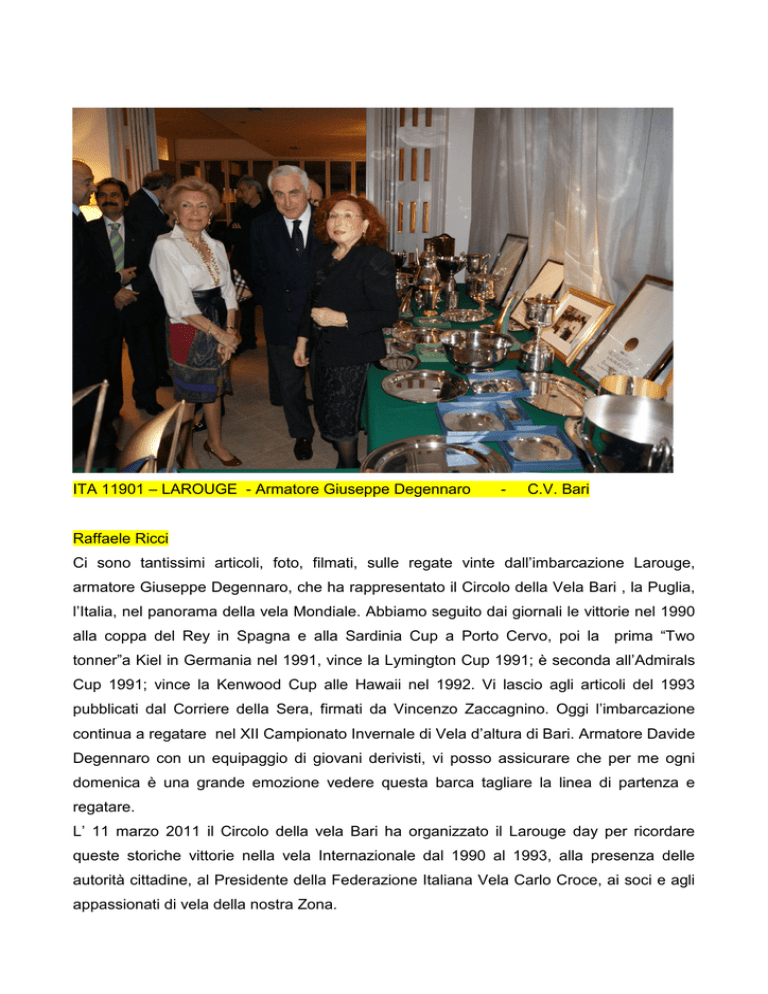 ITA 11901 – LAROUGE - Armatore Giuseppe Degennaro - C.V. Bari

Raffaele Ricci

Ci sono tantissimi articoli, foto, filmati, sulle regate vinte dall'imbarcazione Larouge, armatore Giuseppe Degennaro, che ha rappresentato il Circolo della Vela Bari , la Puglia, l'Italia, nel panorama della vela Mondiale. Abbiamo seguito dai giornali le vittorie nel 1990 alla coppa del Rey in Spagna e alla Sardinia Cup a Porto Cervo, poi la prima "Two tonner"a Kiel in Germania nel 1991, vince la Lymington Cup 1991; è seconda all'Admirals Cup 1991; vince la Kenwood Cup alle Hawaii nel 1992. Vi lascio agli articoli del 1993 pubblicati dal Corriere della Sera, firmati da Vincenzo Zaccagnino. Oggi l'imbarcazione continua a regatare nel XII Campionato Invernale di Vela d'altura di Bari. Armatore Davide Degennaro con un equipaggio di giovani derivisti, vi posso assicurare che per me ogni domenica è una grande emozione vedere questa barca tagliare la linea di partenza e regatare.

L' 11 marzo 2011 il Circolo della vela Bari ha organizzato il Larouge day per ricordare queste storiche vittorie nella vela Internazionale dal 1990 al 1993, alla presenza delle autorità cittadine, al Presidente della Federazione Italiana Vela Carlo Croce, ai soci e agli appassionati di vela della nostra Zona.